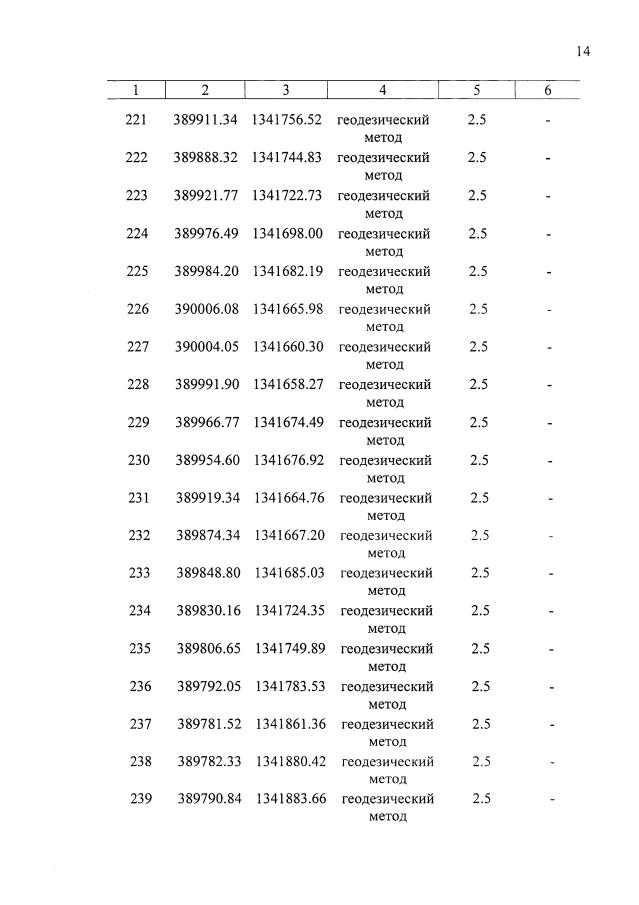 14

| 1 | 2 | 3 | 4 | 5 | 6 |
|---|---|---|---|---|---|
| 221 | 389911.34 | 1341756.52 | геодезический метод | 2.5 | - |
| 222 | 389888.32 | 1341744.83 | геодезический метод | 2.5 | - |
| 223 | 389921.77 | 1341722.73 | геодезический метод | 2.5 | - |
| 224 | 389976.49 | 1341698.00 | геодезический метод | 2.5 | - |
| 225 | 389984.20 | 1341682.19 | геодезический метод | 2.5 | - |
| 226 | 390006.08 | 1341665.98 | геодезический метод | 2.5 | - |
| 227 | 390004.05 | 1341660.30 | геодезический метод | 2.5 | - |
| 228 | 389991.90 | 1341658.27 | геодезический метод | 2.5 | - |
| 229 | 389966.77 | 1341674.49 | геодезический метод | 2.5 | - |
| 230 | 389954.60 | 1341676.92 | геодезический метод | 2.5 | - |
| 231 | 389919.34 | 1341664.76 | геодезический метод | 2.5 | - |
| 232 | 389874.34 | 1341667.20 | геодезический метод | 2.5 | - |
| 233 | 389848.80 | 1341685.03 | геодезический метод | 2.5 | - |
| 234 | 389830.16 | 1341724.35 | геодезический метод | 2.5 | - |
| 235 | 389806.65 | 1341749.89 | геодезический метод | 2.5 | - |
| 236 | 389792.05 | 1341783.53 | геодезический метод | 2.5 | - |
| 237 | 389781.52 | 1341861.36 | геодезический метод | 2.5 | - |
| 238 | 389782.33 | 1341880.42 | геодезический метод | 2.5 | - |
| 239 | 389790.84 | 1341883.66 | геодезический метод | 2.5 | - |